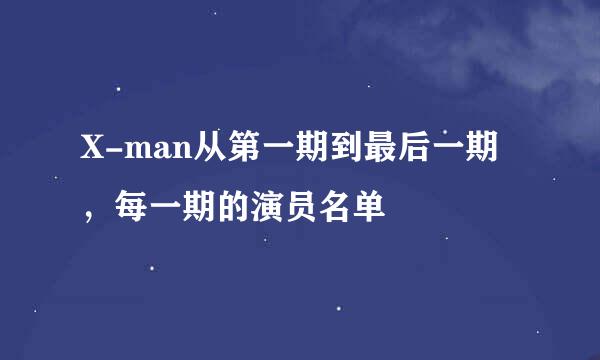 X-man从第一期到最后一期，每一期的演员名单